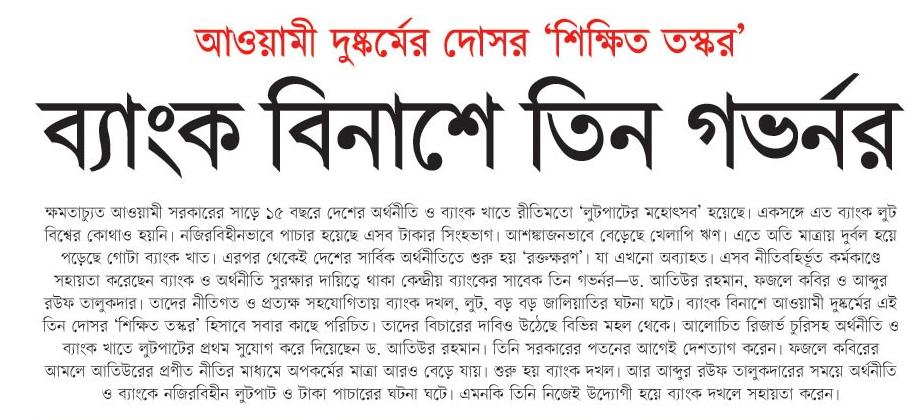 আওয়ামী দুষ্কর্মের দোসর 'শিক্ষিত তস্কর'

ব্যাংক বিনাশে তিন গভর্নর

ক্ষমতাচ্যুত আওয়ামী সরকারের সাড়ে ১৫ বছরে দেশের অর্থনীতি ও ব্যাংক খাতে রীতিমতো 'লুটপাটের মহোৎসব' হয়েছে। একসঙ্গে এত ব্যাংক লুট বিশ্বের কোথাও হয়নি। নজিরবিহীনভাবে পাচার হয়েছে এসব টাকার সিংহভাগ। আশঙ্কাজনভাবে বেড়েছে খেলাপি ঋণ। এতে অতি মাত্রায় দুর্বল হয়ে পড়েছে গোটা ব্যাংক খাত। এরপর থেকেই দেশের সার্বিক অর্থনীতিতে শুরু হয় 'রক্তক্ষরণ'। যা এখনো অব্যাহত। এসব নীতিবহির্ভূত কর্মকাণ্ডে সহায়তা করেছেন ব্যাংক ও অর্থনীতি সুরক্ষার দায়িত্বে থাকা কেন্দ্রীয় ব্যাংকের সাবেক তিন গভর্নর—ড. আতিউর রহমান, ফজলে কবির ও আব্দুর রউফ তালুকদার। তাদের নীতিগত ও প্রত্যক্ষ সহযোগিতায় ব্যাংক দখল, লুট, বড় বড় জালিয়াতির ঘটনা ঘটে। ব্যাংক বিনাশে আওয়ামী দুষ্কর্মের এই তিন দোসর 'শিক্ষিত তস্কর' হিসাবে সবার কাছে পরিচিত। তাদের বিচারের দাবিও উঠেছে বিভিন্ন মহল থেকে। আলোচিত রিজার্ভ চুরিসহ অর্থনীতি ও ব্যাংক খাতে লুটপাটের প্রথম সুযোগ করে দিয়েছেন ড. আতিউর রহমান। তিনি সরকারের পতনের আগেই দেশত্যাগ করেন। ফজলে কবিরের আমলে আতিউরের প্রণীত নীতির মাধ্যমে অপকর্মের মাত্রা আরও বেড়ে যায়। শুরু হয় ব্যাংক দখল। আর আব্দুর রউফ তালুকদারের সময়ে অর্থনীতি ও ব্যাংকে নজিরবিহীন লুটপাট ও টাকা পাচারের ঘটনা ঘটে। এমনকি তিনি নিজেই উদ্যোগী হয়ে ব্যাংক দখলে সহায়তা করেন।